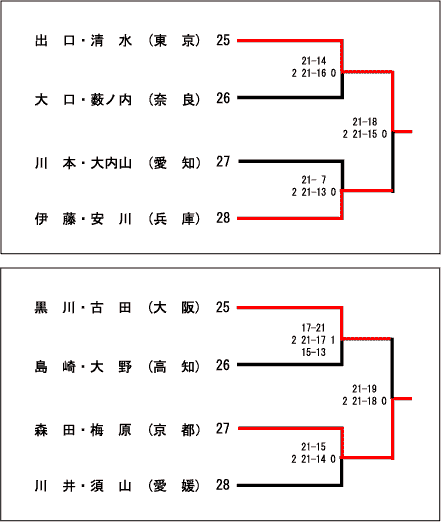 出 口・清 水 (東 京) 25

21-14
2 21-16 0

大 口・藪ノ内 (奈 良) 26

21-18
2 21-15 0

川 本・大内山 (愛 知) 27

21- 7
2 21-13 0

伊 藤・安 川 (兵 庫) 28

黒 川・古 田 (大 阪) 25

17-21
2 21-17 1
15-13

島 崎・大 野 (高 知) 26

21-19
2 21-18 0

森 田・梅 原 (京 都) 27

21-15
2 21-14 0

川 井・須 山 (愛 媛) 28